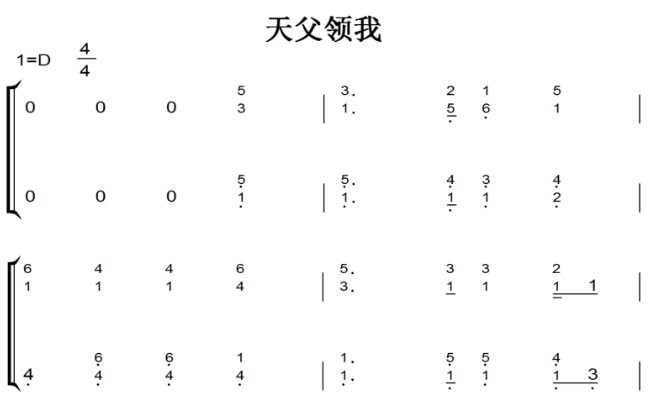 天父领我

1=D $\frac{4}{4}$

5 3. 2 1 5
0 0 0 3 | 1. 5 6 1 |

5 5. 4 3 4
0 0 0 1 | 1. 1 1 2 |

6 4 4 6 5. 3 3 2
1 1 1 4 | 3. 1 1 1 1 |

6 6 1 1. 5 5 4
4 4 4 4 | 1. 1 1 1 3 |